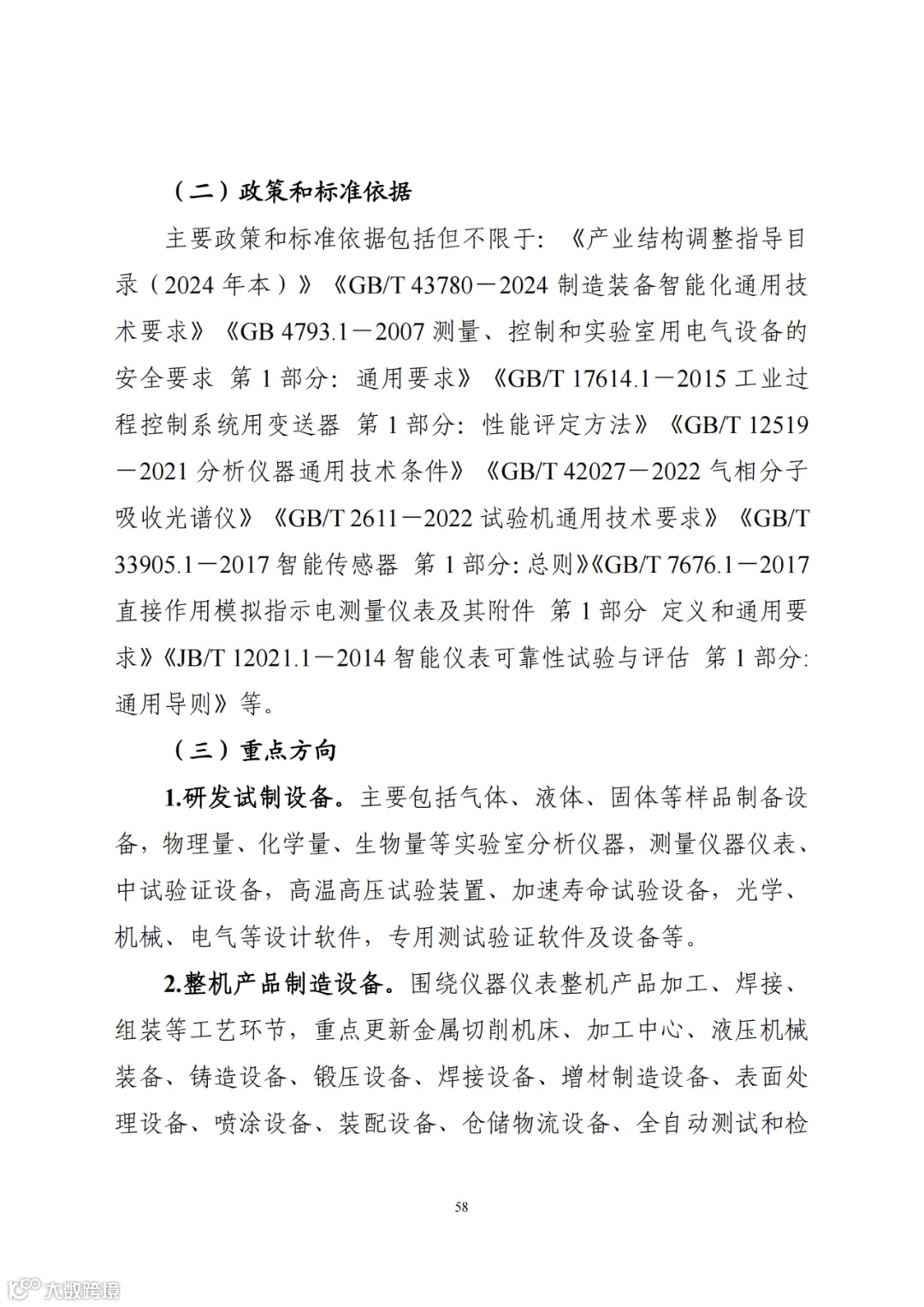 （二）政策和标准依据

主要政策和标准依据包括但不限于：《产业结构调整指导目录（2024 年本）》《GB/T 43780－2024 制造装备智能化通用技术要求》《GB 4793.1－2007 测量、控制和实验室用电气设备的安全要求 第 1 部分：通用要求》《GB/T 17614.1－2015 工业过程控制系统用变送器 第 1 部分：性能评定方法》《GB/T 12519－2021 分析仪器通用技术条件》《GB/T 42027－2022 气相分子吸收光谱仪》《GB/T 2611－2022 试验机通用技术要求》《GB/T 33905.1－2017 智能传感器 第 1 部分：总则》《GB/T 7676.1－2017 直接作用模拟指示电测量仪表及其附件 第 1 部分 定义和通用要求》《JB/T 12021.1－2014 智能仪表可靠性试验与评估 第 1 部分：通用导则》等。

（三）重点方向

1.研发试制设备。主要包括气体、液体、固体等样品制备设备，物理量、化学量、生物量等实验室分析仪器，测量仪器仪表、中试验证设备，高温高压试验装置、加速寿命试验设备，光学、机械、电气等设计软件，专用测试验证软件及设备等。

2.整机产品制造设备。围绕仪器仪表整机产品加工、焊接、组装等工艺环节，重点更新金属切削机床、加工中心、液压机械装备、铸造设备、锻压设备、焊接设备、增材制造设备、表面处理设备、喷涂设备、装配设备、仓储物流设备、全自动测试和检

58

大数跨境